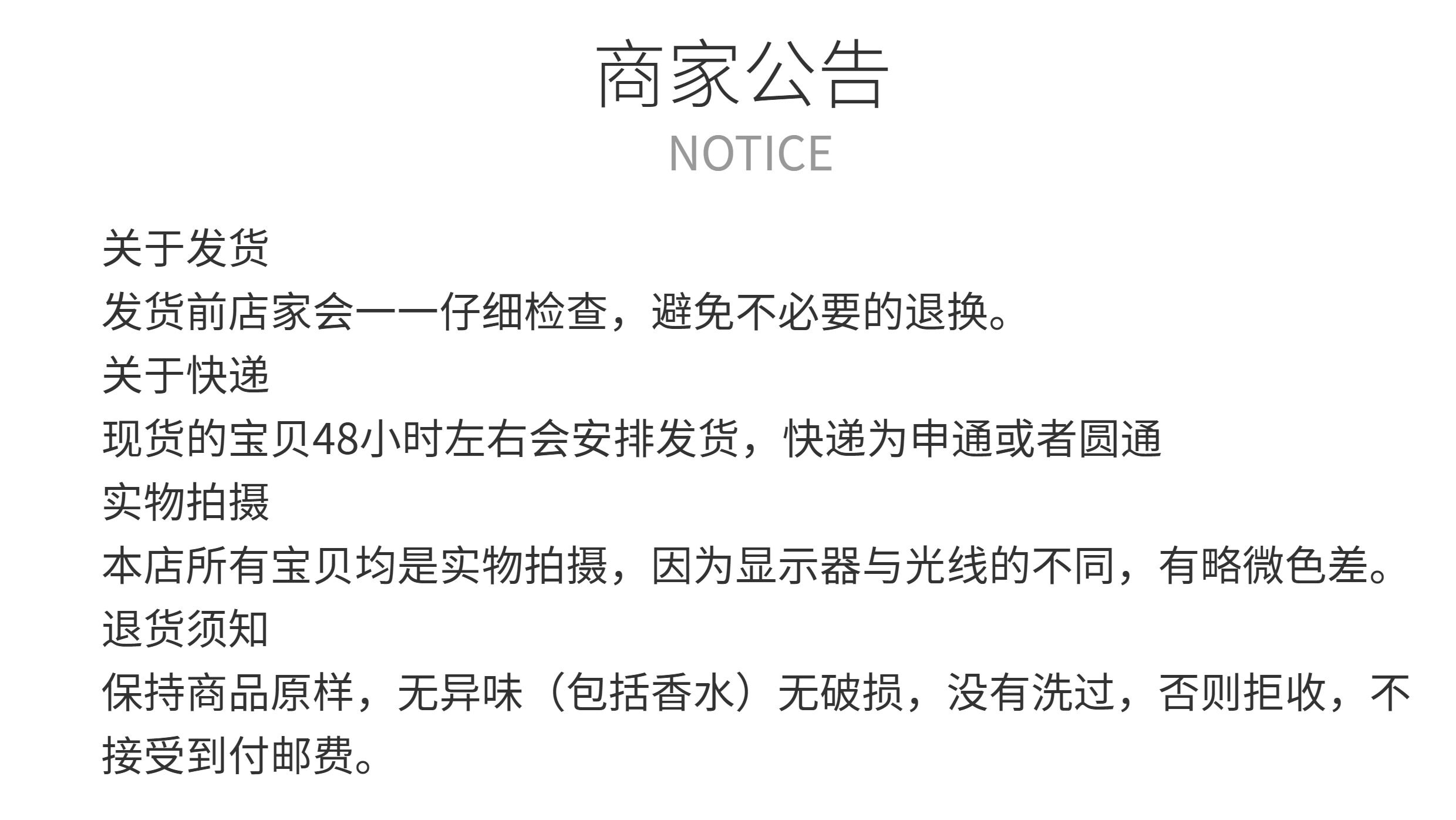 商家公告
NOTICE

关于发货

发货前店家会一一仔细检查，避免不必要的退换。

关于快递

现货的宝贝48小时左右会安排发货，快递为申通或者圆通

实物拍摄

本店所有宝贝均是实物拍摄，因为显示器与光线的不同，有略微色差。

退货须知

保持商品原样，无异味（包括香水）无破损，没有洗过，否则拒收，不接受到付邮费。